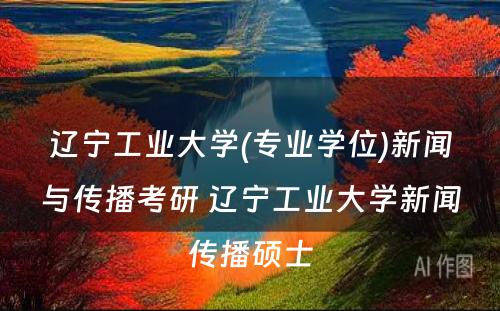 辽宁工业大学(专业学位)新闻与传播考研 辽宁工业大学新闻传播硕士

AI 作图